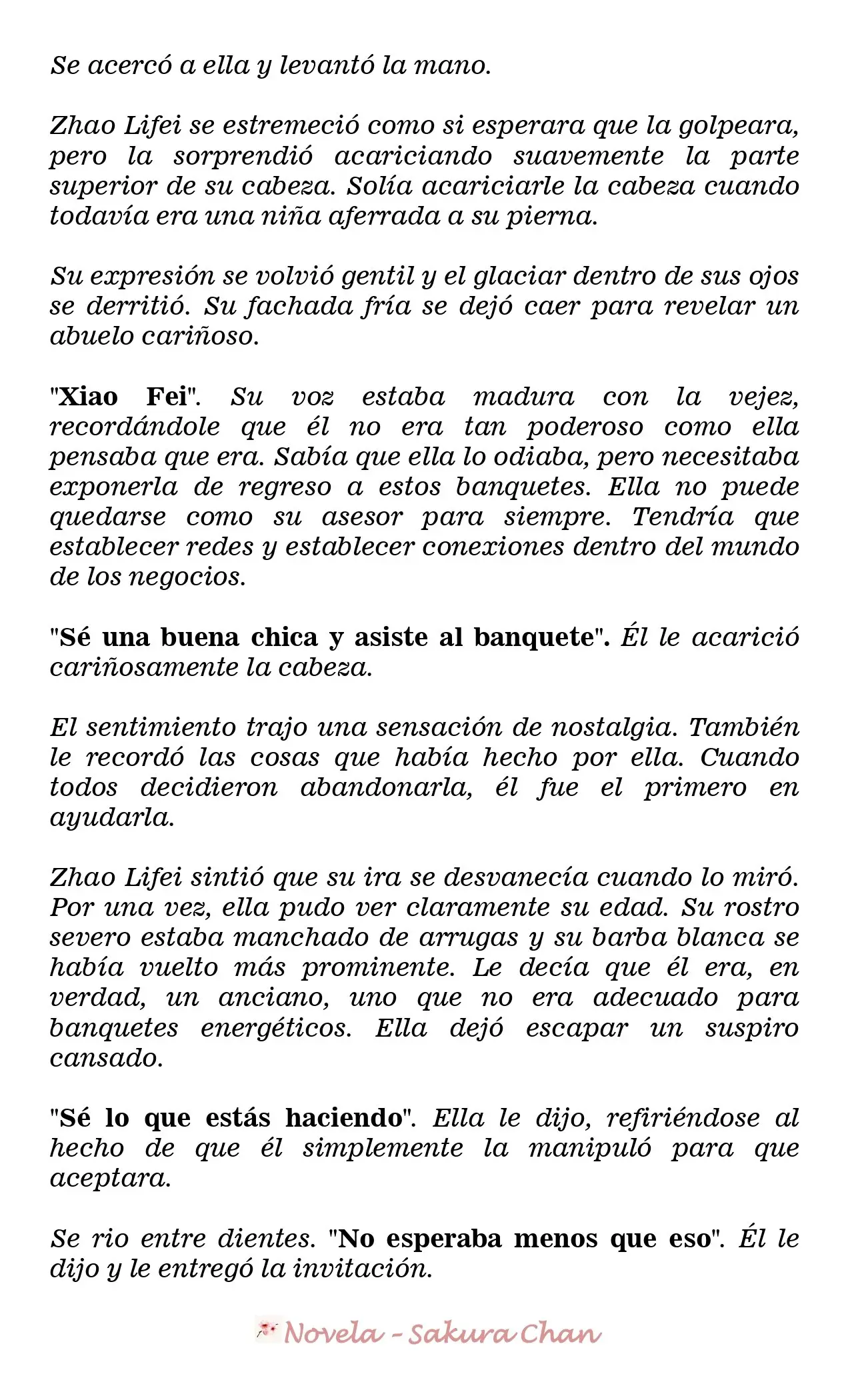 Se acercó a ella y levantó la mano.

Zhao Lifei se estremeció como si esperara que la golpeara, pero la sorprendió acariciando suavemente la parte superior de su cabeza. Solía acariciarle la cabeza cuando todavía era una niña aferrada a su pierna.

Su expresión se volvió gentil y el glaciar dentro de sus ojos se derritió. Su fachada fría se dejó caer para revelar un abuelo cariñoso.

"Xiao Fei". Su voz estaba madura con la vejez, recordándole que él no era tan poderoso como ella pensaba que era. Sabía que ella lo odiaba, pero necesitaba exponerla de regreso a estos banquetes. Ella no puede quedarse como su asesor para siempre. Tendría que establecer redes y establecer conexiones dentro del mundo de los negocios.

"Sé una buena chica y asiste al banquete". Él le acarició cariñosamente la cabeza.

El sentimiento trajo una sensación de nostalgia. También le recordó las cosas que había hecho por ella. Cuando todos decidieron abandonarla, él fue el primero en ayudarla.

Zhao Lifei sintió que su ira se desvanecía cuando lo miró. Por una vez, ella pudo ver claramente su edad. Su rostro severo estaba manchado de arrugas y su barba blanca se había vuelto más prominente. Le decía que él era, en verdad, un anciano, uno que no era adecuado para banquetes energéticos. Ella dejó escapar un suspiro cansado.

"Sé lo que estás haciendo". Ella le dijo, refiriéndose al hecho de que él simplemente la manipuló para que aceptara.

Se rio entre dientes. "No esperaba menos que eso". Él le dijo y le entregó la invitación.

Novela - Sakura Chan